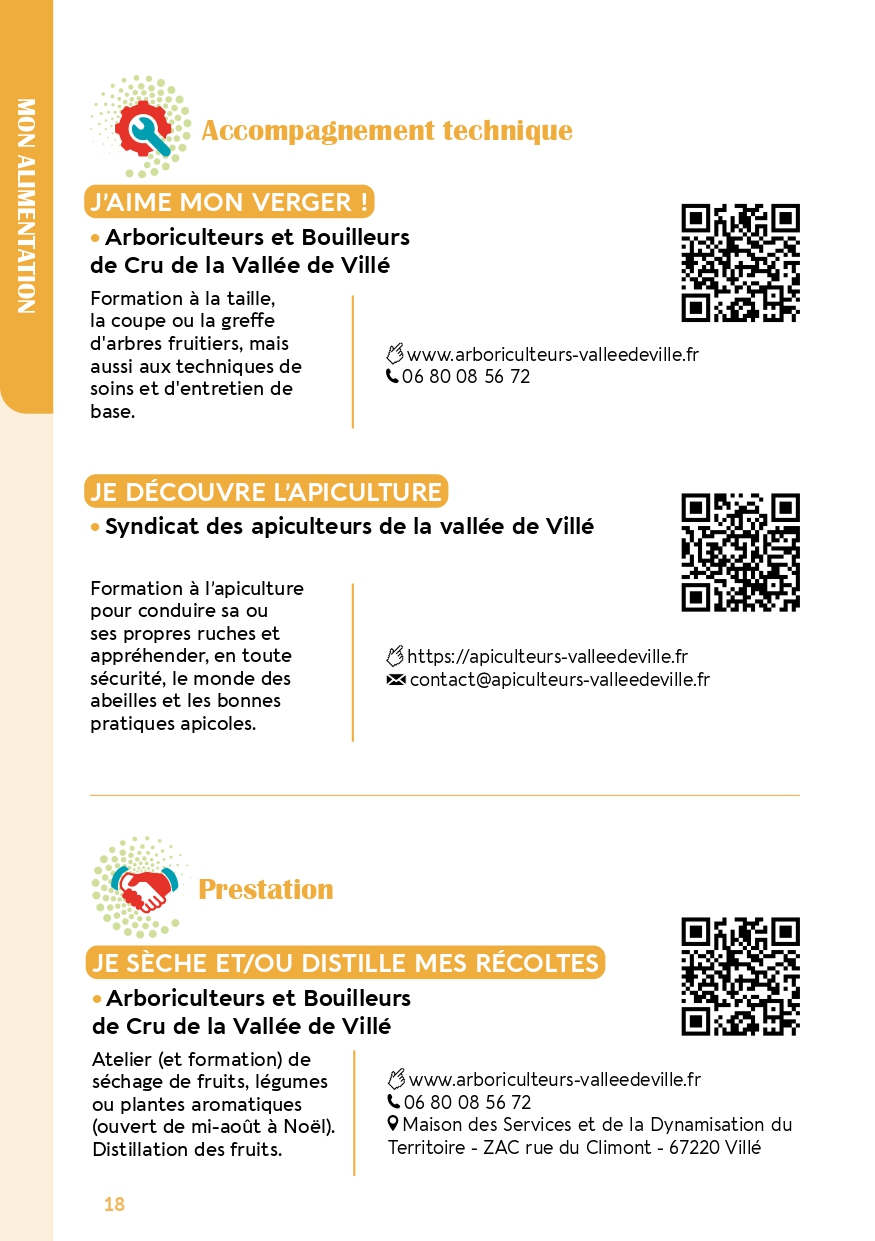 MON ALIMENTATION

Accompagnement technique

J'AIME MON VERGER !

• Arboriculteurs et Bouilleurs de Cru de la Vallée de Villé

Formation à la taille, la coupe ou la greffe d'arbres fruitiers, mais aussi aux techniques de soins et d'entretien de base.

www.arboriculteurs-valleedeville.fr
06 80 08 56 72

JE DÉCOUVRE L'APICULTURE

• Syndicat des apiculteurs de la vallée de Villé

Formation à l'apiculture pour conduire sa ou ses propres ruches et appréhender, en toute sécurité, le monde des abeilles et les bonnes pratiques apicoles.

https://apiculteurs-valleedeville.fr
contact@apiculteurs-valleedeville.fr

Prestation

JE SÈCHE ET/OU DISTILLE MES RÉCOLTES

• Arboriculteurs et Bouilleurs de Cru de la Vallée de Villé

Atelier (et formation) de séchage de fruits, légumes ou plantes aromatiques (ouvert de mi-août à Noël). Distillation des fruits.

www.arboriculteurs-valleedeville.fr
06 80 08 56 72
Maison des Services et de la Dynamisation du Territoire - ZAC rue du Climont - 67220 Villé

18